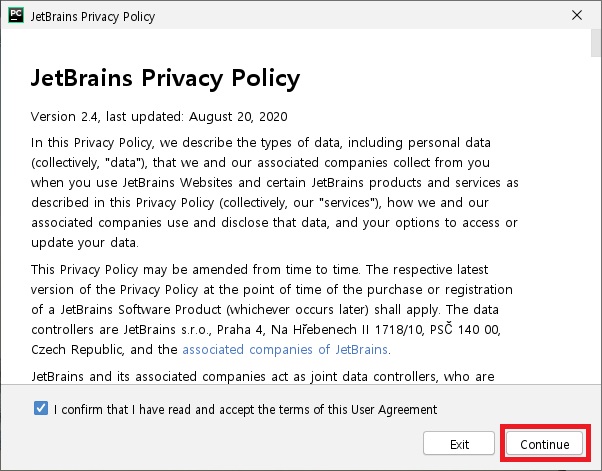 PC JetBrains Privacy Policy

JetBrains Privacy Policy

Version 2.4, last updated: August 20, 2020

In this Privacy Policy, we describe the types of data, including personal data (collectively, "data"), that we and our associated companies collect from you when you use JetBrains Websites and certain JetBrains products and services as described in this Privacy Policy (collectively, our "services"), how we and our associated companies use and disclose that data, and your options to access or update your data.

This Privacy Policy may be amended from time to time. The respective latest version of the Privacy Policy at the point of time of the purchase or registration of a JetBrains Software Product (whichever occurs later) shall apply. The data controllers are JetBrains s.r.o., Praha 4, Na Hřebenech II 1718/10, PSČ 140 00, Czech Republic, and the associated companies of JetBrains.

JetBrains and its associated companies act as joint data controllers, who are

I confirm that I have read and accept the terms of this User Agreement

Exit

Continue